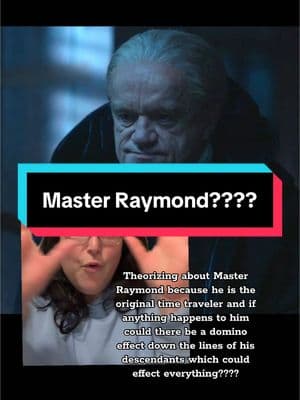 Master Raymond????

Theorizing about Master Raymond because he is the original time traveler and if anything happens to him could there be a domino effect down the lines of his descendants which could effect everything????